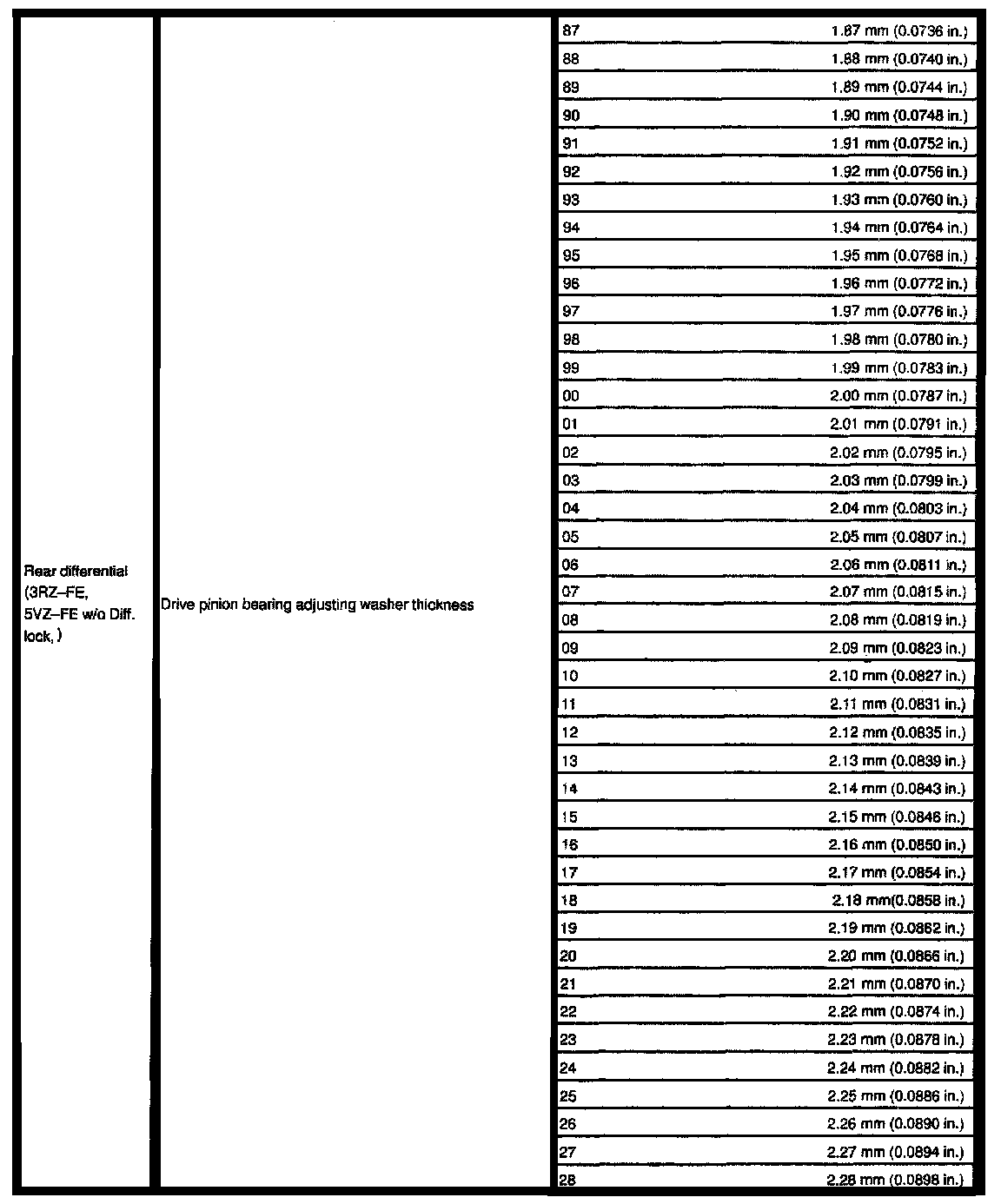 | | | | |
|---|---|---|---|
| Rear differential (3RZ–FE, 5VZ–FE w/o Diff. lock, ) | Drive pinion bearing adjusting washer thickness | 87 | 1.87 mm (0.0736 in.) |
| | | 88 | 1.88 mm (0.0740 in.) |
| | | 89 | 1.89 mm (0.0744 in.) |
| | | 90 | 1.90 mm (0.0748 in.) |
| | | 91 | 1.91 mm (0.0752 in.) |
| | | 92 | 1.92 mm (0.0756 in.) |
| | | 93 | 1.93 mm (0.0760 in.) |
| | | 94 | 1.94 mm (0.0764 in.) |
| | | 95 | 1.95 mm (0.0768 in.) |
| | | 96 | 1.96 mm (0.0772 in.) |
| | | 97 | 1.97 mm (0.0776 in.) |
| | | 98 | 1.98 mm (0.0780 in.) |
| | | 99 | 1.99 mm (0.0783 in.) |
| | | 00 | 2.00 mm (0.0787 in.) |
| | | 01 | 2.01 mm (0.0791 in.) |
| | | 02 | 2.02 mm (0.0795 in.) |
| | | 03 | 2.03 mm (0.0799 in.) |
| | | 04 | 2.04 mm (0.0803 in.) |
| | | 05 | 2.05 mm (0.0807 in.) |
| | | 06 | 2.06 mm (0.0811 in.) |
| | | 07 | 2.07 mm (0.0815 in.) |
| | | 08 | 2.08 mm (0.0819 in.) |
| | | 09 | 2.09 mm (0.0823 in.) |
| | | 10 | 2.10 mm (0.0827 in.) |
| | | 11 | 2.11 mm (0.0831 in.) |
| | | 12 | 2.12 mm (0.0835 in.) |
| | | 13 | 2.13 mm (0.0839 in.) |
| | | 14 | 2.14 mm (0.0843 in.) |
| | | 15 | 2.15 mm (0.0846 in.) |
| | | 16 | 2.16 mm (0.0850 in.) |
| | | 17 | 2.17 mm (0.0854 in.) |
| | | 18 | 2.18 mm(0.0858 in.) |
| | | 19 | 2.19 mm (0.0862 in.) |
| | | 20 | 2.20 mm (0.0866 in.) |
| | | 21 | 2.21 mm (0.0870 in.) |
| | | 22 | 2.22 mm (0.0874 in.) |
| | | 23 | 2.23 mm (0.0878 in.) |
| | | 24 | 2.24 mm (0.0882 in.) |
| | | 25 | 2.25 mm (0.0886 in.) |
| | | 26 | 2.26 mm (0.0890 in.) |
| | | 27 | 2.27 mm (0.0894 in.) |
| | | 28 | 2.28 mm (0.0898 in.) |